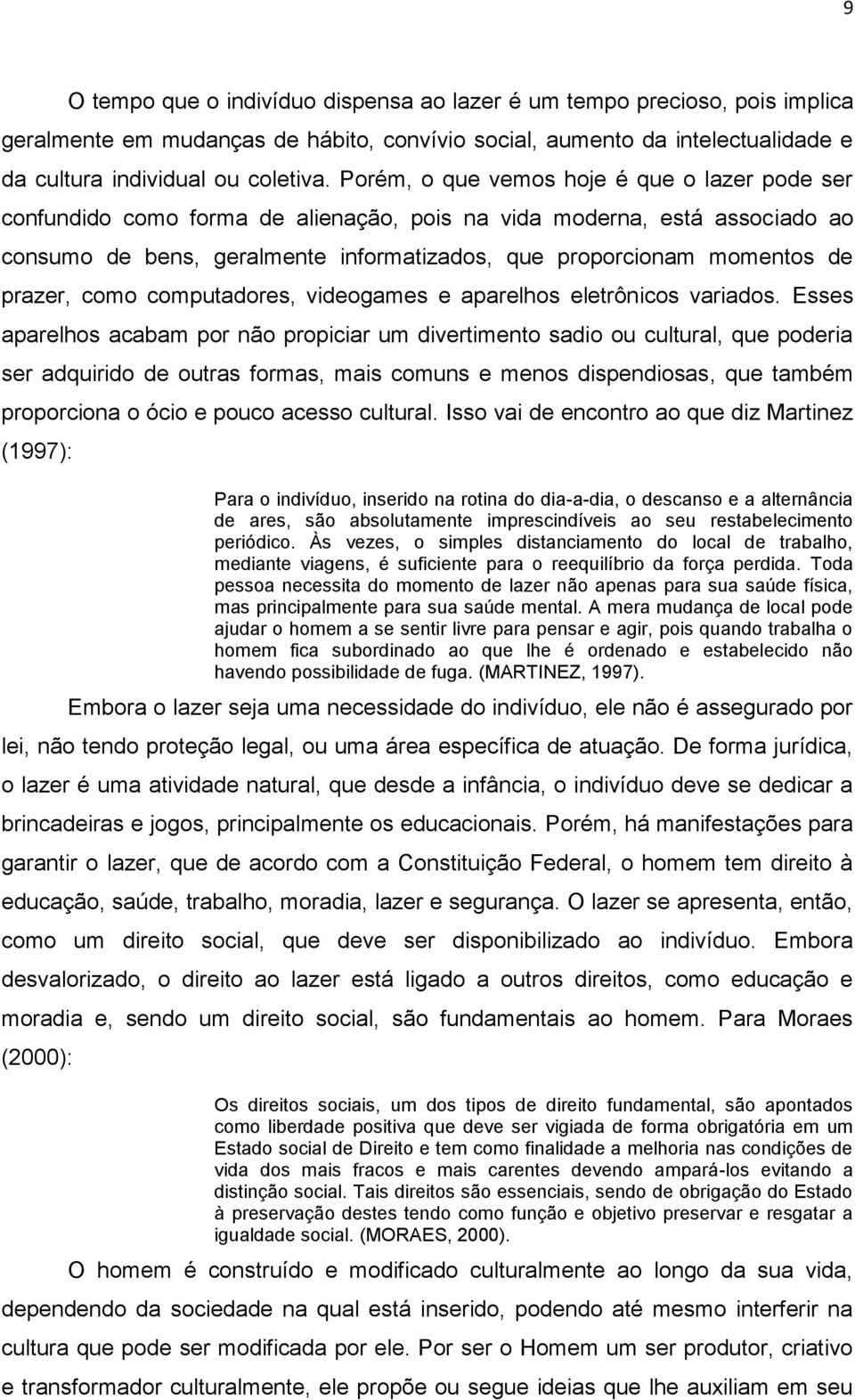 9

O tempo que o indivíduo dispensa ao lazer é um tempo precioso, pois implica geralmente em mudanças de hábito, convívio social, aumento da intelectualidade e da cultura individual ou coletiva. Porém, o que vemos hoje é que o lazer pode ser confundido como forma de alienação, pois na vida moderna, está associado ao consumo de bens, geralmente informatizados, que proporcionam momentos de prazer, como computadores, videogames e aparelhos eletrônicos variados. Esses aparelhos acabam por não propiciar um divertimento sadio ou cultural, que poderia ser adquirido de outras formas, mais comuns e menos dispendiosas, que também proporciona o ócio e pouco acesso cultural. Isso vai de encontro ao que diz Martinez (1997):

Para o indivíduo, inserido na rotina do dia-a-dia, o descanso e a alternância de ares, são absolutamente imprescindíveis ao seu restabelecimento periódico. Às vezes, o simples distanciamento do local de trabalho, mediante viagens, é suficiente para o reequilíbrio da força perdida. Toda pessoa necessita do momento de lazer não apenas para sua saúde física, mas principalmente para sua saúde mental. A mera mudança de local pode ajudar o homem a se sentir livre para pensar e agir, pois quando trabalha o homem fica subordinado ao que lhe é ordenado e estabelecido não havendo possibilidade de fuga. (MARTINEZ, 1997).

Embora o lazer seja uma necessidade do indivíduo, ele não é assegurado por lei, não tendo proteção legal, ou uma área específica de atuação. De forma jurídica, o lazer é uma atividade natural, que desde a infância, o indivíduo deve se dedicar a brincadeiras e jogos, principalmente os educacionais. Porém, há manifestações para garantir o lazer, que de acordo com a Constituição Federal, o homem tem direito à educação, saúde, trabalho, moradia, lazer e segurança. O lazer se apresenta, então, como um direito social, que deve ser disponibilizado ao indivíduo. Embora desvalorizado, o direito ao lazer está ligado a outros direitos, como educação e moradia e, sendo um direito social, são fundamentais ao homem. Para Moraes (2000):

Os direitos sociais, um dos tipos de direito fundamental, são apontados como liberdade positiva que deve ser vigiada de forma obrigatória em um Estado social de Direito e tem como finalidade a melhoria nas condições de vida dos mais fracos e mais carentes devendo ampará-los evitando a distinção social. Tais direitos são essenciais, sendo de obrigação do Estado à preservação destes tendo como função e objetivo preservar e resgatar a igualdade social. (MORAES, 2000).

O homem é construído e modificado culturalmente ao longo da sua vida, dependendo da sociedade na qual está inserido, podendo até mesmo interferir na cultura que pode ser modificada por ele. Por ser o Homem um ser produtor, criativo e transformador culturalmente, ele propõe ou segue ideias que lhe auxiliam em seu